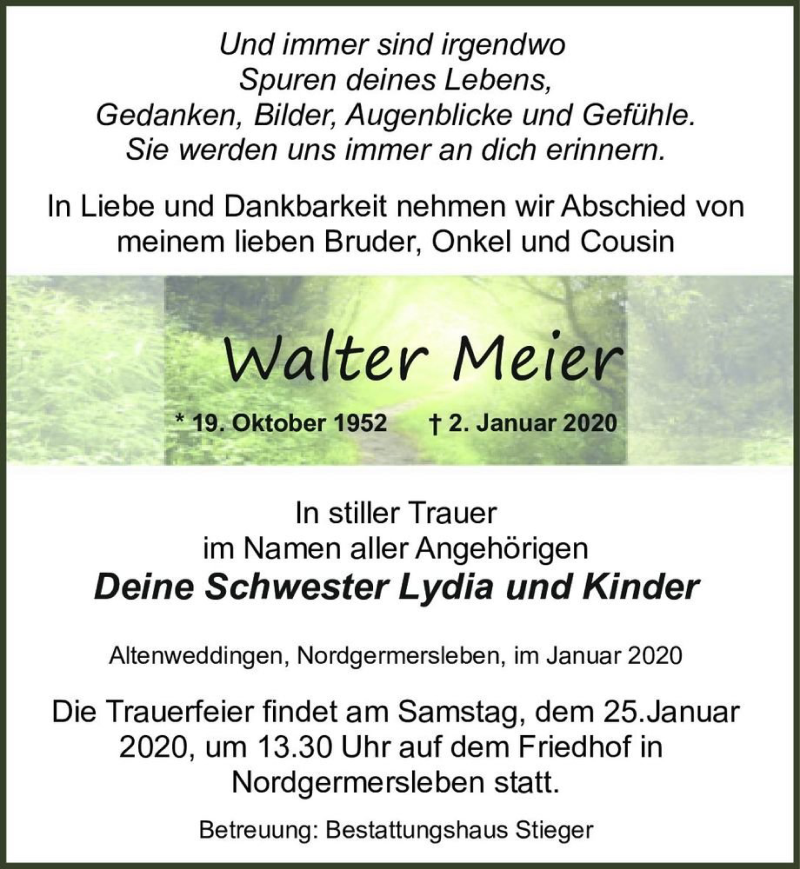 Und immer sind irgendwo
Spuren deines Lebens,
Gedanken, Bilder, Augenblicke und Gefühle.
Sie werden uns immer an dich erinnern.

In Liebe und Dankbarkeit nehmen wir Abschied von meinem lieben Bruder, Onkel und Cousin

Walter Meier

* 19. Oktober 1952 † 2. Januar 2020

In stiller Trauer
im Namen aller Angehörigen
Deine Schwester Lydia und Kinder

Altenweddingen, Nordgermersleben, im Januar 2020

Die Trauerfeier findet am Samstag, dem 25.Januar 2020, um 13.30 Uhr auf dem Friedhof in Nordgermersleben statt.

Betreuung: Bestattungshaus Stieger